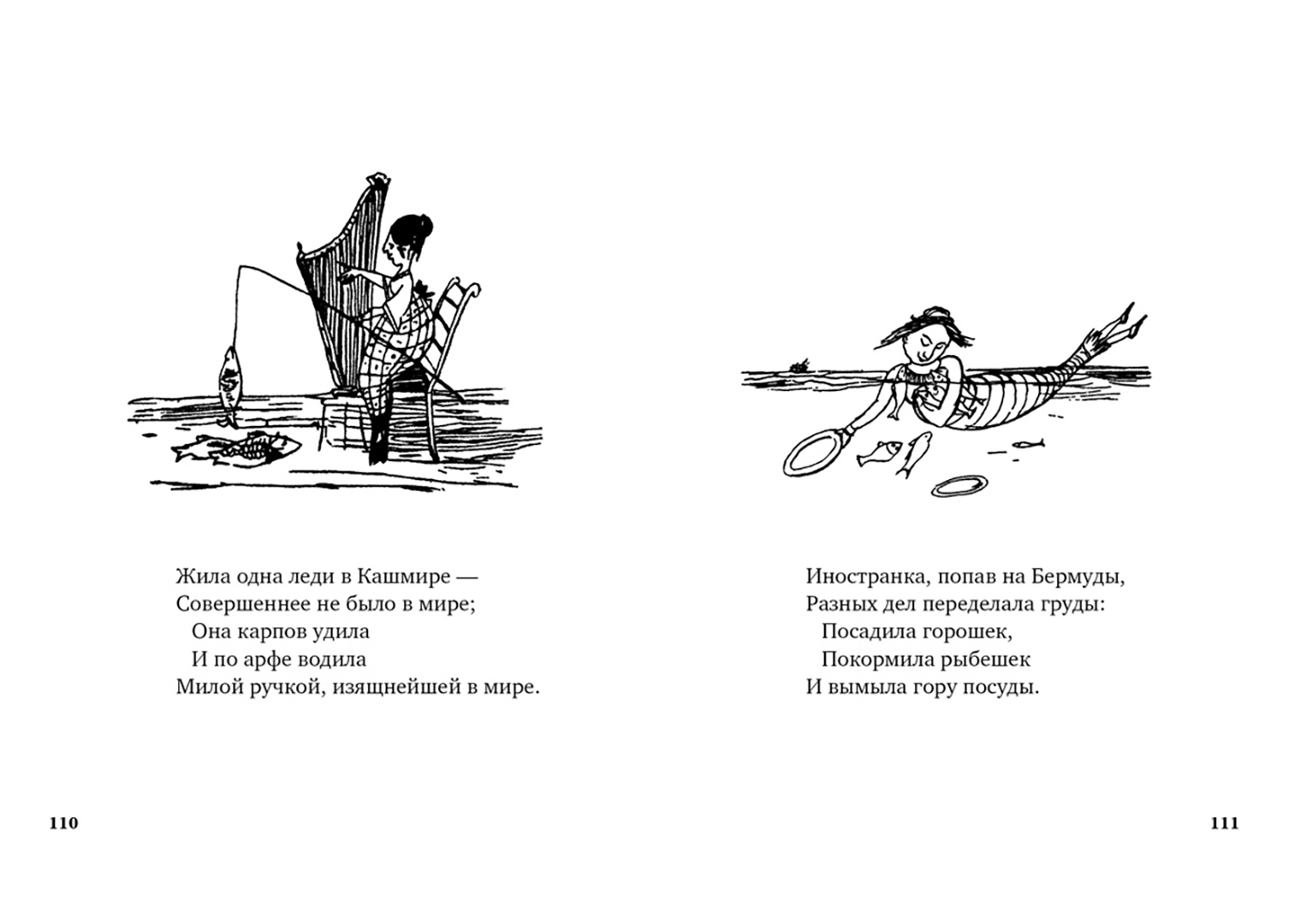 Жила одна леди в Кашмире —
Совершеннее не было в мире;
Она карпов удила
И по арфе водила
Милой ручкой, изящнейшей в мире.

110

Иностранка, попав на Бермуды,
Разных дел переделала груды:
Посадила горошек,
Покормила рыбешек
И вымыла гору посуды.

111